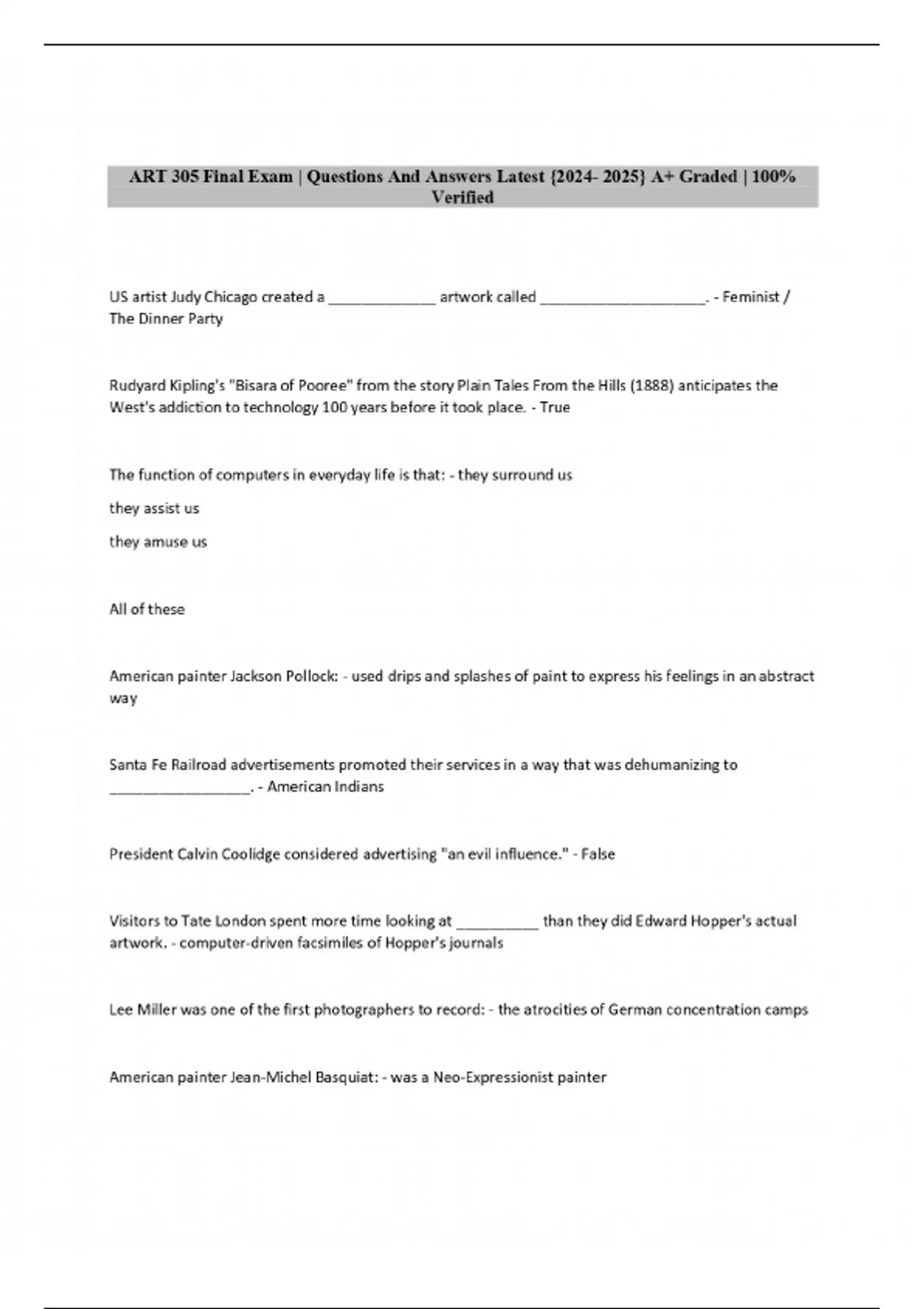 ART 305 Final Exam | Questions And Answers Latest {2024- 2025} A+ Graded | 100% Verified

US artist Judy Chicago created a _____________ artwork called ____________________. - Feminist / The Dinner Party

Rudyard Kipling's "Bisara of Pooree" from the story Plain Tales From the Hills (1888) anticipates the West's addiction to technology 100 years before it took place. - True

The function of computers in everyday life is that: - they surround us

they assist us

they amuse us

All of these

American painter Jackson Pollock: - used drips and splashes of paint to express his feelings in an abstract way

Santa Fe Railroad advertisements promoted their services in a way that was dehumanizing to _________________. - American Indians

President Calvin Coolidge considered advertising "an evil influence." - False

Visitors to Tate London spent more time looking at __________ than they did Edward Hopper's actual artwork. - computer-driven facsimiles of Hopper's journals

Lee Miller was one of the first photographers to record: - the atrocities of German concentration camps

American painter Jean-Michel Basquiat: - was a Neo-Expressionist painter